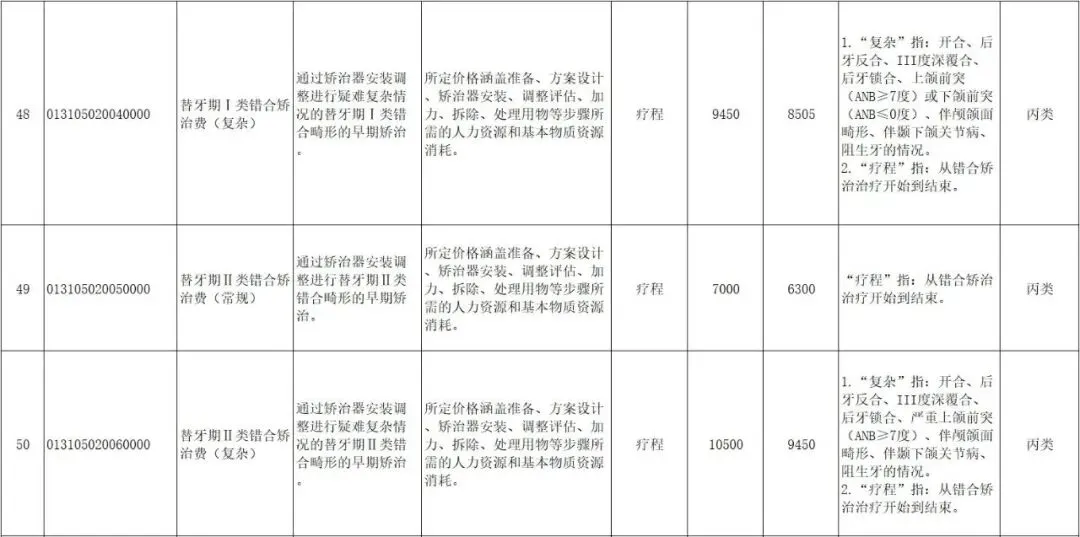 | 48 | 013105020040000 | 替牙期Ⅰ类错合矫治费（复杂） | 通过矫治器安装调整进行疑难复杂情况的替牙期Ⅰ类错合畸形的早期矫治。 | 所定价格涵盖准备、方案设计、矫治器安装、调整评估、加力、拆除、处理用物等步骤所需的人力资源和基本物质资源消耗。 | 疗程 | 9450 | 8505 | 1.“复杂”指：开合、后牙反合、III度深覆合、后牙锁合、上颌前突（ANB≥7度）或下颌前突（ANB≤0度）、伴颅颌面畸形、伴颞下颌关节病、阻生牙的情况。 2.“疗程”指：从错合矫治治疗开始到结束。 | 丙类 |
|---|---|---|---|---|---|---|---|---|---|
| 49 | 013105020050000 | 替牙期Ⅱ类错合矫治费（常规） | 通过矫治器安装调整进行替牙期Ⅱ类错合畸形的早期矫治。 | 所定价格涵盖准备、方案设计、矫治器安装、调整评估、加力、拆除、处理用物等步骤所需的人力资源和基本物质资源消耗。 | 疗程 | 7000 | 6300 | “疗程”指：从错合矫治治疗开始到结束。 | 丙类 |
| 50 | 013105020060000 | 替牙期Ⅱ类错合矫治费（复杂） | 通过矫治器安装调整进行疑难复杂情况的替牙期Ⅱ类错合畸形的早期矫治。 | 所定价格涵盖准备、方案设计、矫治器安装、调整评估、加力、拆除、处理用物等步骤所需的人力资源和基本物质资源消耗。 | 疗程 | 10500 | 9450 | 1.“复杂”指：开合、后牙反合、III度深覆合、后牙锁合、严重上颌前突（ANB≥7度）、伴颅颌面畸形、伴颞下颌关节病、阻生牙的情况。 2.“疗程”指：从错合矫治治疗开始到结束。 | 丙类 |